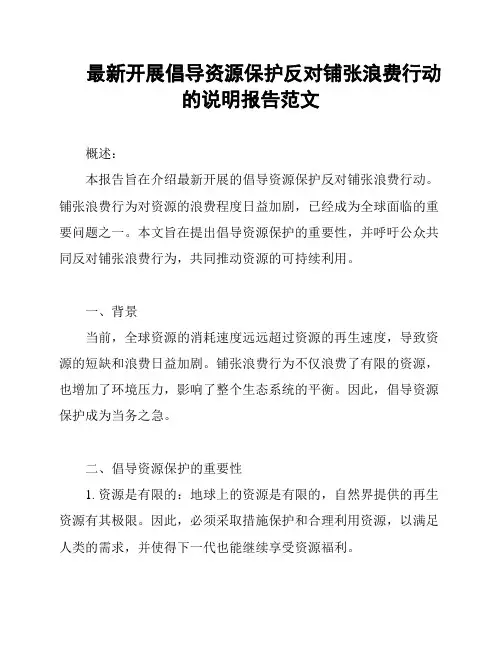 最新开展倡导资源保护反对铺张浪费行动的说明报告范文

概述：

本报告旨在介绍最新开展的倡导资源保护反对铺张浪费行动。铺张浪费行为对资源的浪费程度日益加剧，已经成为全球面临的重要问题之一。本文旨在提出倡导资源保护的重要性，并呼吁公众共同反对铺张浪费行为，共同推动资源的可持续利用。

一、背景

当前，全球资源的消耗速度远远超过资源的再生速度，导致资源的短缺和浪费日益加剧。铺张浪费行为不仅浪费了有限的资源，也增加了环境压力，影响了整个生态系统的平衡。因此，倡导资源保护成为当务之急。

二、倡导资源保护的重要性

1. 资源是有限的：地球上的资源是有限的，自然界提供的再生资源有其极限。因此，必须采取措施保护和合理利用资源，以满足人类的需求，并使得下一代也能继续享受资源福利。